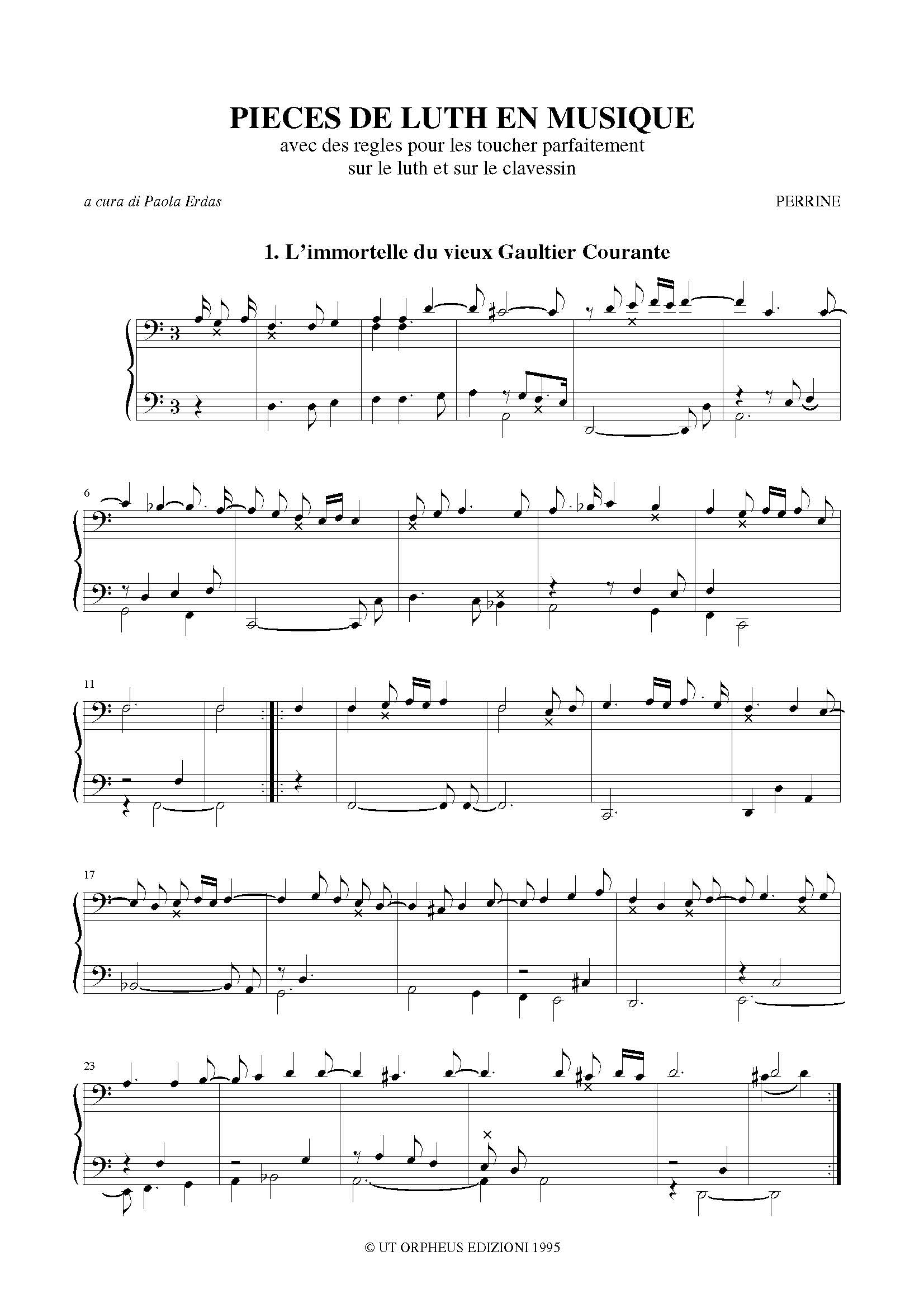 PIECES DE LUTH EN MUSIQUE
avec des regles pour les toucher parfaitement
sur le luth et sur le clavessin

a cura di Paola Erdas

PERRINE

1. L'immortelle du vieux Gaultier Courante

6

11

17

23

© UT ORPHEUS EDIZIONI 1995